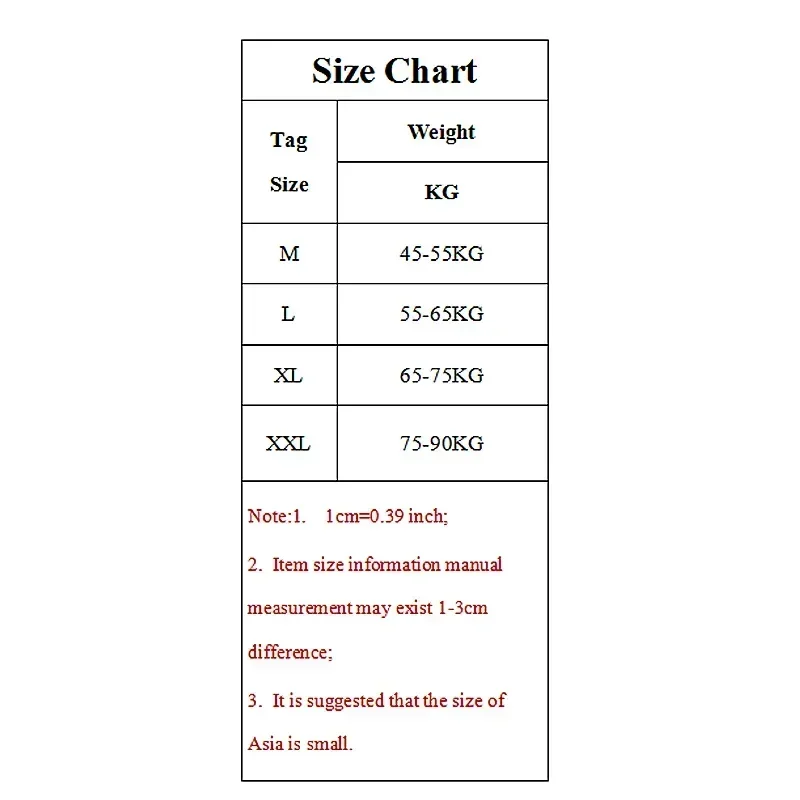 Size Chart

| Tag Size | Weight KG |
|---|---|
| M | 45-55KG |
| L | 55-65KG |
| XL | 65-75KG |
| XXL | 75-90KG |

Note:1. 1cm=0.39 inch;

2. Item size information manual measurement may exist 1-3cm difference;

3. It is suggested that the size of Asia is small.